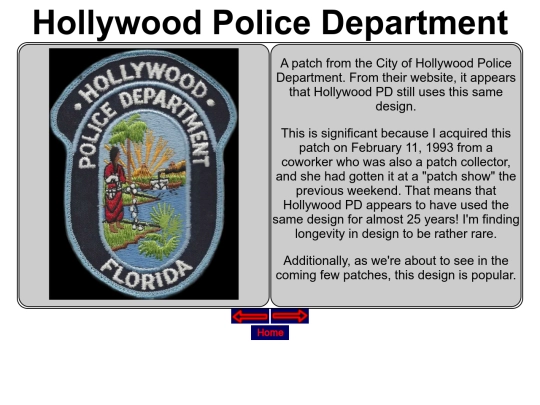 Hollywood Police Department

HOLLYWOOD
POLICE DEPARTMENT
FLORIDA

A patch from the City of Hollywood Police Department. From their website, it appears that Hollywood PD still uses this same design.

This is significant because I acquired this patch on February 11, 1993 from a coworker who was also a patch collector, and she had gotten it at a "patch show" the previous weekend. That means that Hollywood PD appears to have used the same design for almost 25 years! I'm finding longevity in design to be rather rare.

Additionally, as we're about to see in the coming few patches, this design is popular.

Home